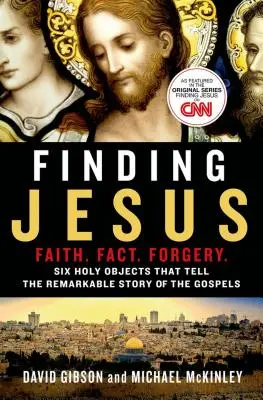 AS FEATURED IN THE ORIGINAL SERIES FINDING JESUS ON CNN

FINDING JESUS

FAITH. FACT. FORGERY.

SIX HOLY OBJECTS THAT TELL THE REMARKABLE STORY OF THE GOSPELS

DAVID GIBSON and MICHAEL McKINLEY